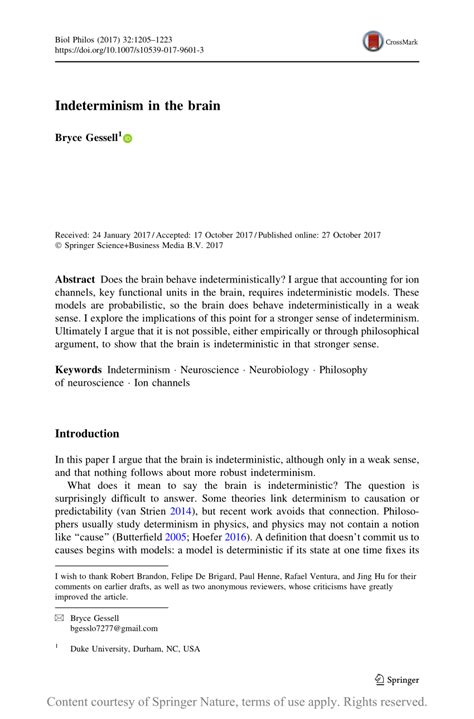 Biol Philos (2017) 32:1205–1223
https://doi.org/10.1007/s10539-017-9601-3

CrossMark

Indeterminism in the brain

Bryce Gessell$^1$

Received: 24 January 2017 / Accepted: 17 October 2017 / Published online: 27 October 2017
© Springer Science+Business Media B.V. 2017

Abstract Does the brain behave indeterministically? I argue that accounting for ion channels, key functional units in the brain, requires indeterministic models. These models are probabilistic, so the brain does behave indeterministically in a weak sense. I explore the implications of this point for a stronger sense of indeterminism. Ultimately I argue that it is not possible, either empirically or through philosophical argument, to show that the brain is indeterministic in that stronger sense.

Keywords Indeterminism · Neuroscience · Neurobiology · Philosophy of neuroscience · Ion channels

Introduction

In this paper I argue that the brain is indeterministic, although only in a weak sense, and that nothing follows about more robust indeterminism.

What does it mean to say the brain is indeterministic? The question is surprisingly difficult to answer. Some theories link determinism to causation or predictability (van Strien 2014), but recent work avoids that connection. Philosophers usually study determinism in physics, and physics may not contain a notion like "cause" (Butterfield 2005; Hoefer 2016). A definition that doesn't commit us to causes begins with models: a model is deterministic if its state at one time fixes its

I wish to thank Robert Brandon, Felipe De Brigard, Paul Henne, Rafael Ventura, and Jing Hu for their comments on earlier drafts, as well as two anonymous reviewers, whose criticisms have greatly improved the article.

Bryce Gessell
bgesslo7277@gmail.com

$^1$ Duke University, Durham, NC, USA

Springer

Content courtesy of Springer Nature, terms of use apply. Rights reserved.